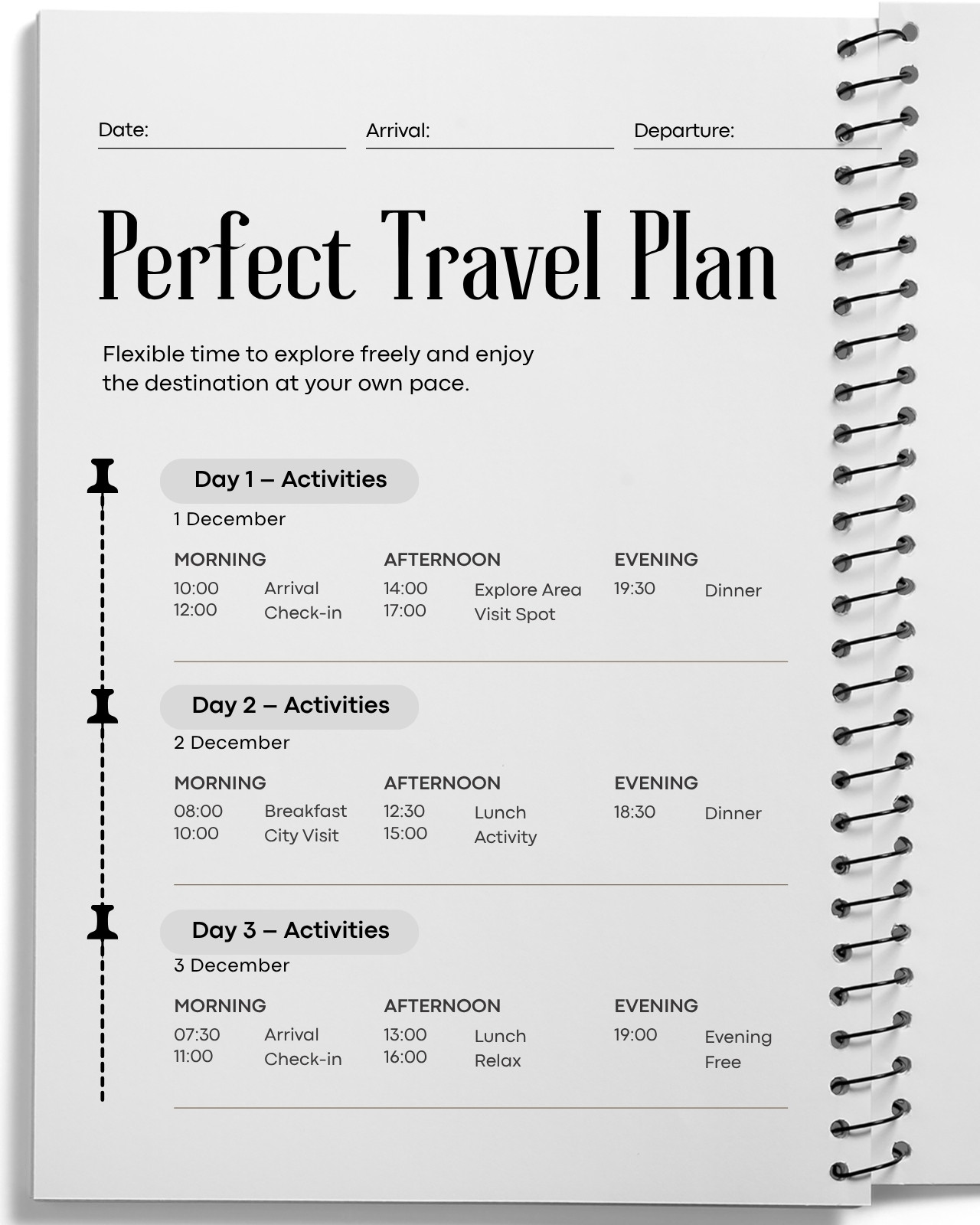 Date: ____ Arrival: ____ Departure: ____

Perfect Travel Plan

Flexible time to explore freely and enjoy the destination at your own pace.

Day 1 – Activities

1 December

MORNING
10:00 Arrival
12:00 Check-in

AFTERNOON
14:00 Explore Area
17:00 Visit Spot

EVENING
19:30 Dinner

Day 2 – Activities

2 December

MORNING
08:00 Breakfast
10:00 City Visit

AFTERNOON
12:30 Lunch
15:00 Activity

EVENING
18:30 Dinner

Day 3 – Activities

3 December

MORNING
07:30 Arrival
11:00 Check-in

AFTERNOON
13:00 Lunch
16:00 Relax

EVENING
19:00 Evening Free